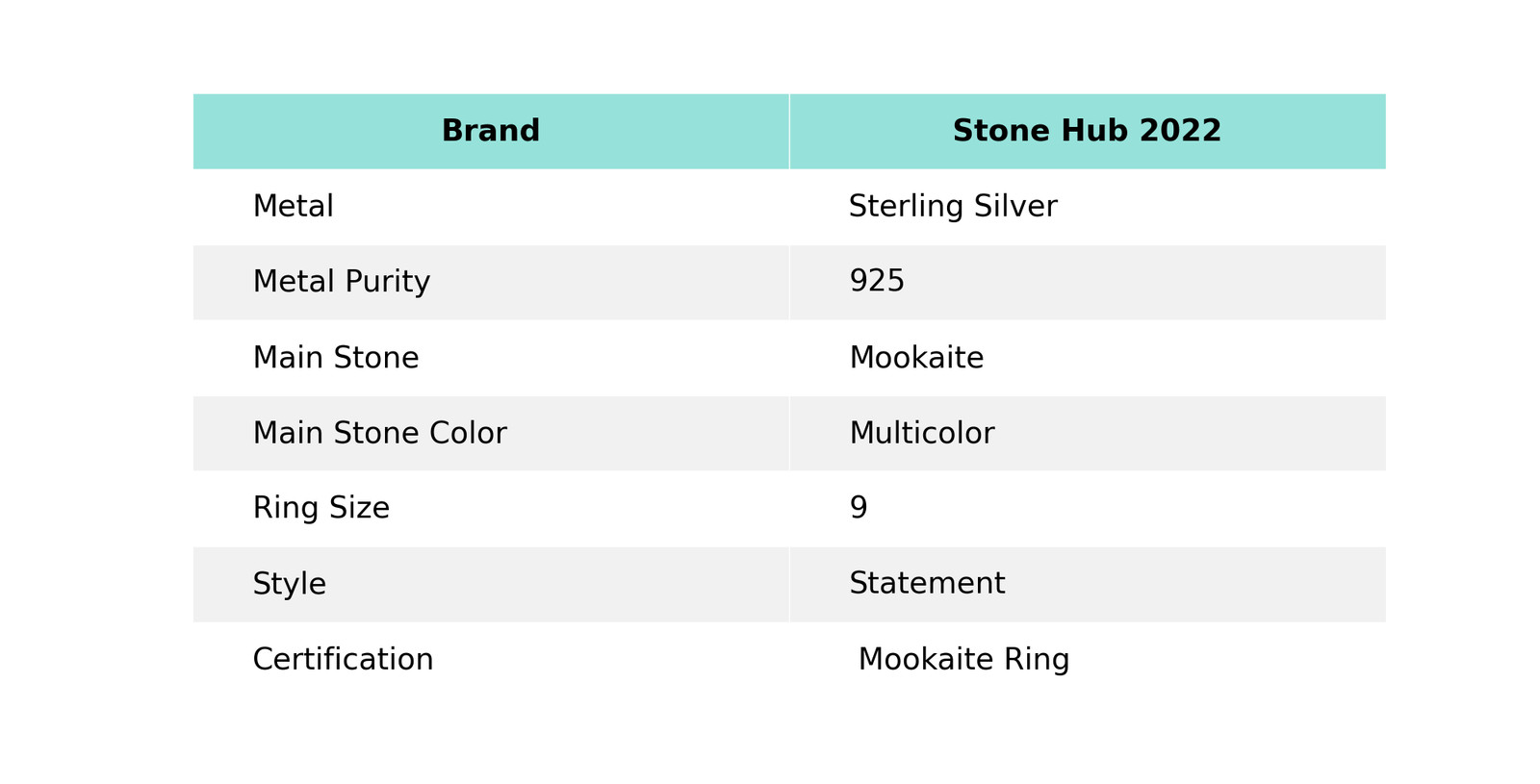 | Brand | Stone Hub 2022 |
|---|---|
| Metal | Sterling Silver |
| Metal Purity | 925 |
| Main Stone | Mookaite |
| Main Stone Color | Multicolor |
| Ring Size | 9 |
| Style | Statement |
| Certification | Mookaite Ring |